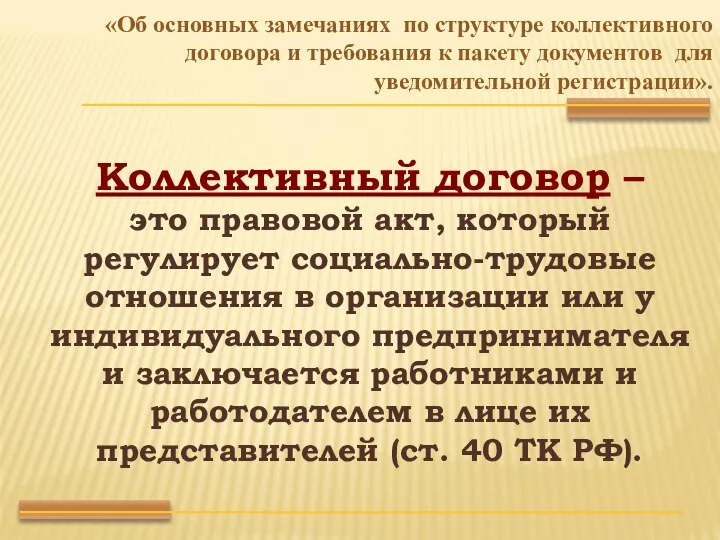 «Об основных замечаниях по структуре коллективного договора и требования к пакету документов для уведомительной регистрации».

Коллективный договор – это правовой акт, который регулирует социально-трудовые отношения в организации или у индивидуального предпринимателя и заключается работниками и работодателем в лице их представителей (ст. 40 ТК РФ).